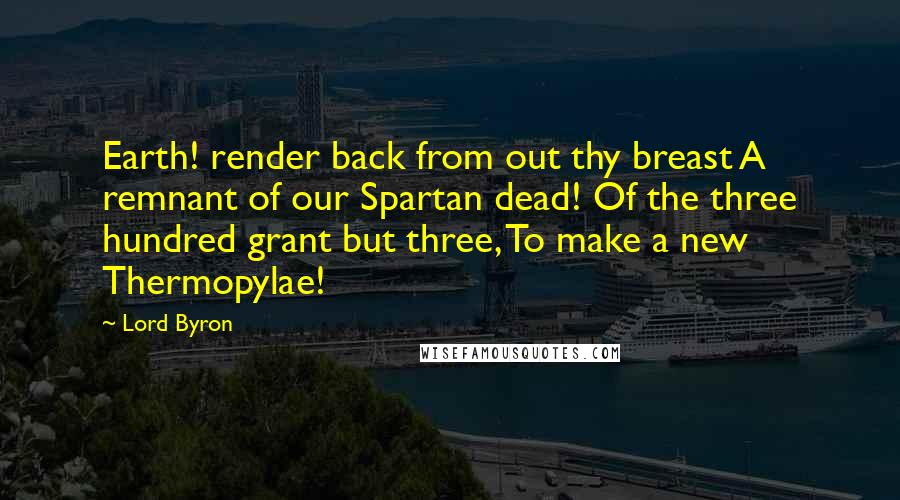 Earth! render back from out thy breast A remnant of our Spartan dead! Of the three hundred grant but three, To make a new Thermopylae!

~ Lord Byron

WISEFAMOUSQUOTES.COM